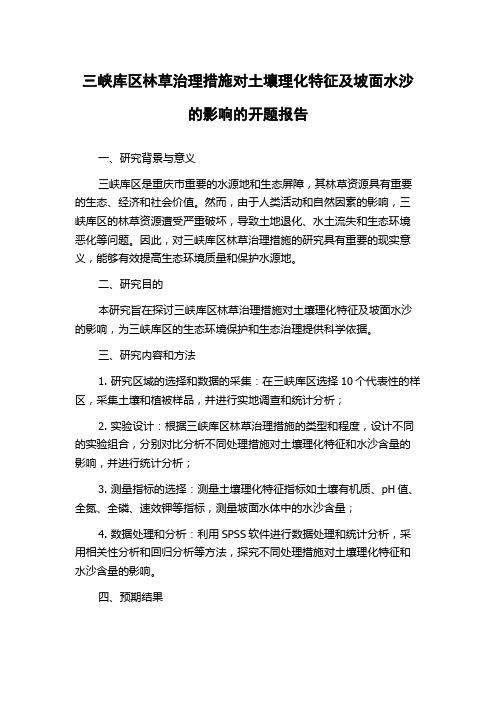 三峡库区林草治理措施对土壤理化特征及坡面水沙的影响的开题报告

一、研究背景与意义

三峡库区是重庆市重要的水源地和生态屏障，其林草资源具有重要的生态、经济和社会价值。然而，由于人类活动和自然因素的影响，三峡库区的林草资源遭受严重破坏，导致土地退化、水土流失和生态环境恶化等问题。因此，对三峡库区林草治理措施的研究具有重要的现实意义，能够有效提高生态环境质量和保护水源地。

二、研究目的

本研究旨在探讨三峡库区林草治理措施对土壤理化特征及坡面水沙的影响，为三峡库区的生态环境保护和生态治理提供科学依据。

三、研究内容和方法

1. 研究区域的选择和数据的采集：在三峡库区选择 10 个代表性的样区，采集土壤和植被样品，并进行实地调查和统计分析；

2. 实验设计：根据三峡库区林草治理措施的类型和程度，设计不同的实验组合，分别对比分析不同处理措施对土壤理化特征和水沙含量的影响，并进行统计分析；

3. 测量指标的选择：测量土壤理化特征指标如土壤有机质、pH 值、全氮、全磷、速效钾等指标，测量坡面水体中的水沙含量；

4. 数据处理和分析：利用 SPSS 软件进行数据处理和统计分析，采用相关性分析和回归分析等方法，探究不同处理措施对土壤理化特征和水沙含量的影响。

四、预期结果